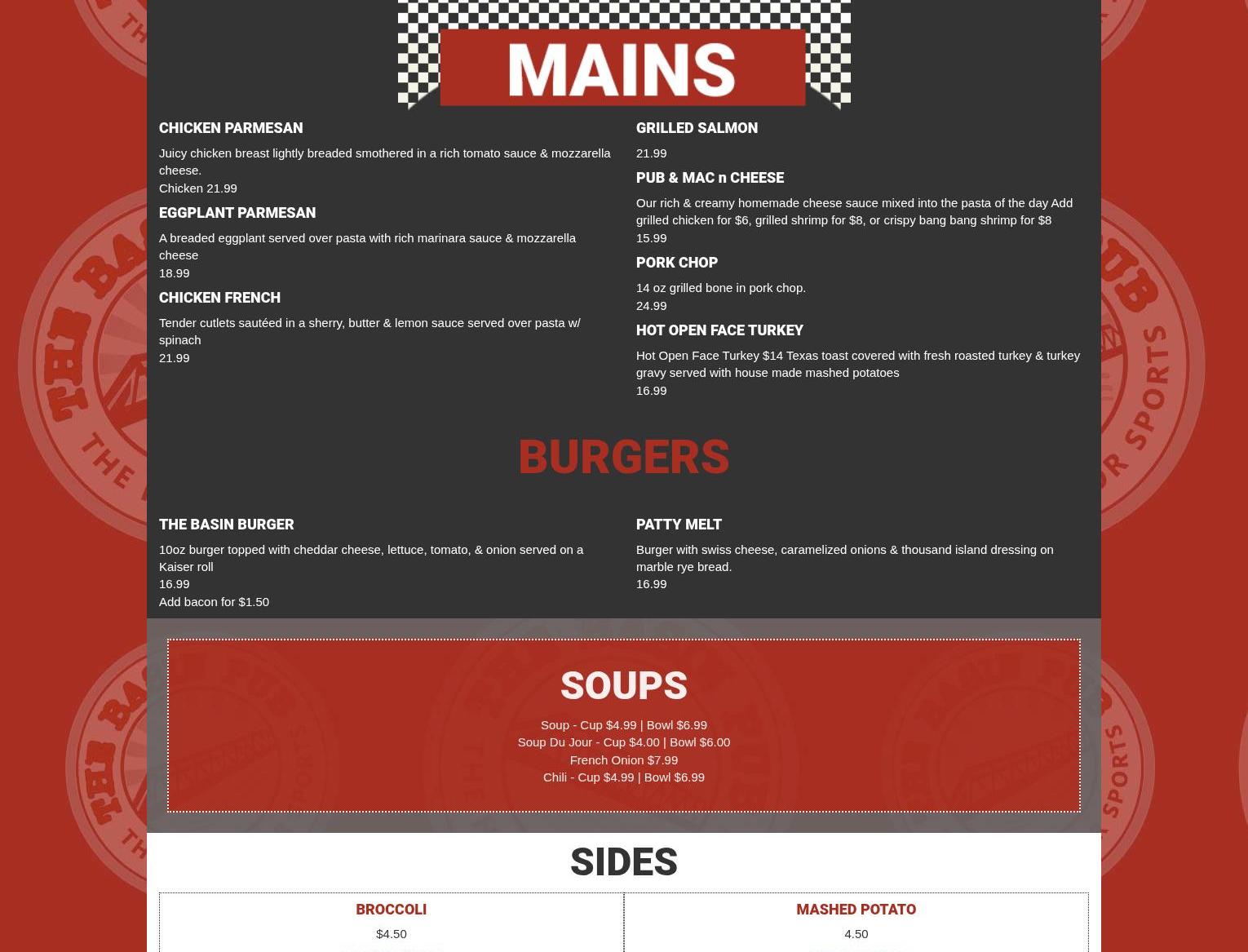 MAINS

CHICKEN PARMESAN

Juicy chicken breast lightly breaded smothered in a rich tomato sauce & mozzarella cheese.
Chicken 21.99

EGGPLANT PARMESAN

A breaded eggplant served over pasta with rich marinara sauce & mozzarella cheese
18.99

CHICKEN FRENCH

Tender cutlets sautéed in a sherry, butter & lemon sauce served over pasta w/ spinach
21.99

GRILLED SALMON

21.99

PUB & MAC n CHEESE

Our rich & creamy homemade cheese sauce mixed into the pasta of the day Add grilled chicken for $6, grilled shrimp for $8, or crispy bang bang shrimp for $8
15.99

PORK CHOP

14 oz grilled bone in pork chop.
24.99

HOT OPEN FACE TURKEY

Hot Open Face Turkey $14 Texas toast covered with fresh roasted turkey & turkey gravy served with house made mashed potatoes
16.99

BURGERS

THE BASIN BURGER

10oz burger topped with cheddar cheese, lettuce, tomato, & onion served on a Kaiser roll
16.99
Add bacon for $1.50

PATTY MELT

Burger with swiss cheese, caramelized onions & thousand island dressing on marble rye bread.
16.99

SOUPS

Soup - Cup $4.99 | Bowl $6.99
Soup Du Jour - Cup $4.00 | Bowl $6.00
French Onion $7.99
Chili - Cup $4.99 | Bowl $6.99

SIDES

BROCCOLI

$4.50

MASHED POTATO

4.50